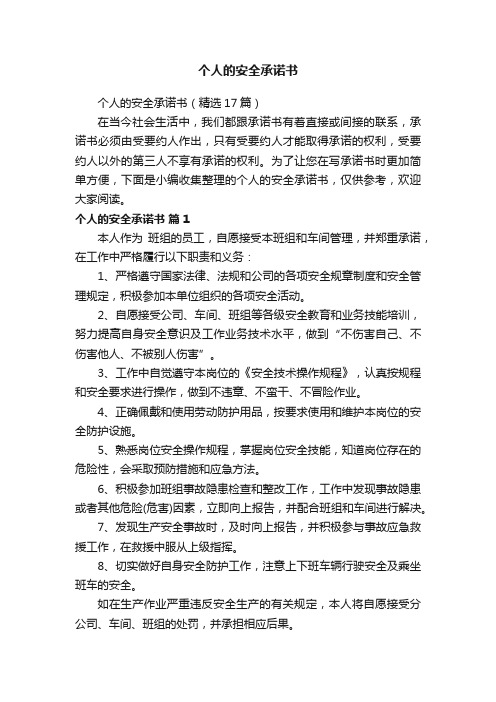 个人的安全承诺书

个人的安全承诺书（精选17篇）

在当今社会生活中，我们都跟承诺书有着直接或间接的联系，承诺书必须由受要约人作出，只有受要约人才能取得承诺的权利，受要约人以外的第三人不享有承诺的权利。为了让您在写承诺书时更加简单方便，下面是小编收集整理的个人的安全承诺书，仅供参考，欢迎大家阅读。

个人的安全承诺书 篇1

本人作为 班组的员工，自愿接受本班组和车间管理，并郑重承诺，在工作中严格履行以下职责和义务：

1、严格遵守国家法律、法规和公司的各项安全规章制度和安全管理规定，积极参加本单位组织的各项安全活动。

2、自愿接受公司、车间、班组等各级安全教育和业务技能培训，努力提高自身安全意识及工作业务技术水平，做到“不伤害自己、不伤害他人、不被别人伤害”。

3、工作中自觉遵守本岗位的《安全技术操作规程》，认真按规程和安全要求进行操作，做到不违章、不蛮干、不冒险作业。

4、正确佩戴和使用劳动防护用品，按要求使用和维护本岗位的安全防护设施。

5、熟悉岗位安全操作规程，掌握岗位安全技能，知道岗位存在的危险性，会采取预防措施和应急方法。

6、积极参加班组事故隐患检查和整改工作，工作中发现事故隐患或者其他危险(危害)因素，立即向上报告，并配合班组和车间进行解决。

7、发现生产安全事故时，及时向上报告，并积极参与事故应急救援工作，在救援中服从上级指挥。

8、切实做好自身安全防护工作，注意上下班车辆行驶安全及乘坐班车的安全。

如在生产作业严重违反安全生产的有关规定，本人将自愿接受分公司、车间、班组的处罚，并承担相应后果。